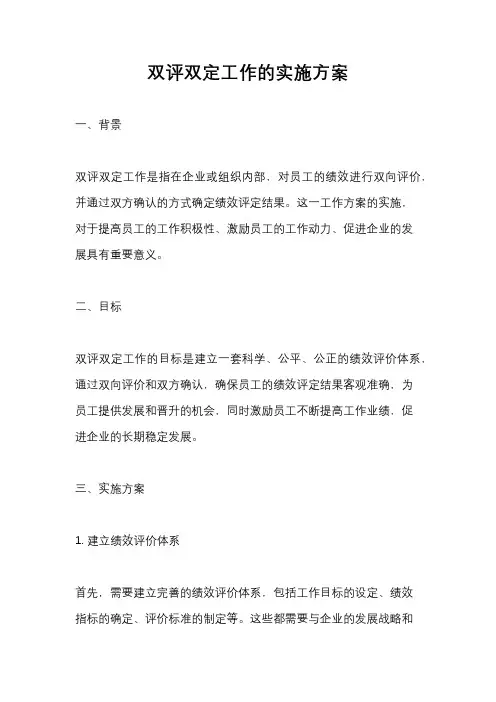 双评双定工作的实施方案

一、背景

双评双定工作是指在企业或组织内部，对员工的绩效进行双向评价，并通过双方确认的方式确定绩效评定结果。这一工作方案的实施，对于提高员工的工作积极性、激励员工的工作动力、促进企业的发展具有重要意义。

二、目标

双评双定工作的目标是建立一套科学、公平、公正的绩效评价体系，通过双向评价和双方确认，确保员工的绩效评定结果客观准确，为员工提供发展和晋升的机会，同时激励员工不断提高工作业绩，促进企业的长期稳定发展。

三、实施方案

1. 建立绩效评价体系

首先，需要建立完善的绩效评价体系，包括工作目标的设定、绩效指标的确定、评价标准的制定等。这些都需要与企业的发展战略和